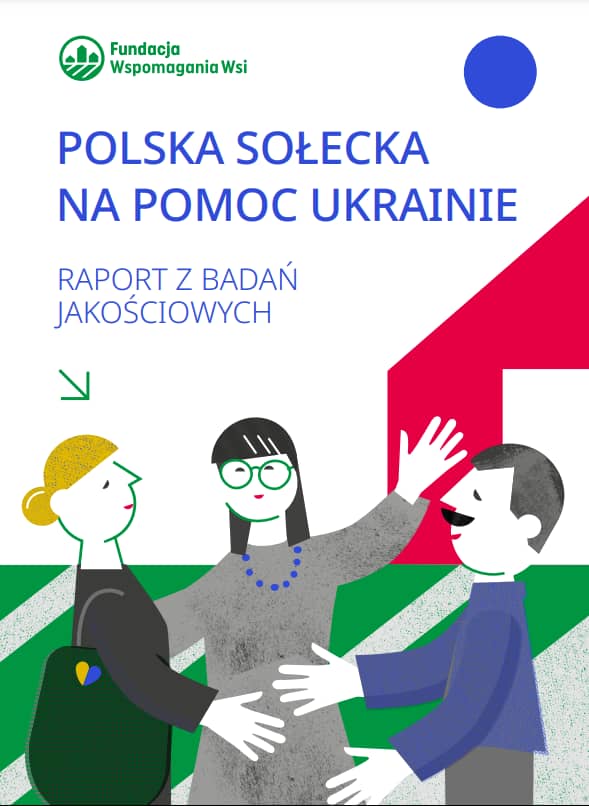 Fundacja
Wspomagania Wsi

POLSKA SOŁECKA
NA POMOC UKRAINIE

RAPORT Z BADAŃ
JAKOŚCIOWYCH